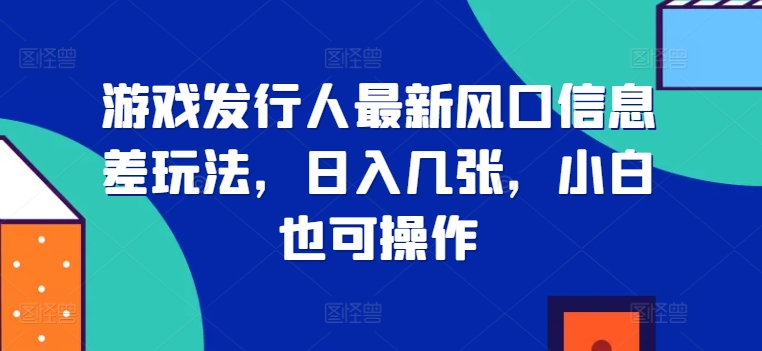 图怪兽 图怪兽 图怪兽

游戏发行人最新风口信息差玩法，日入几张，小白也可操作

图怪兽 图怪兽 图怪兽